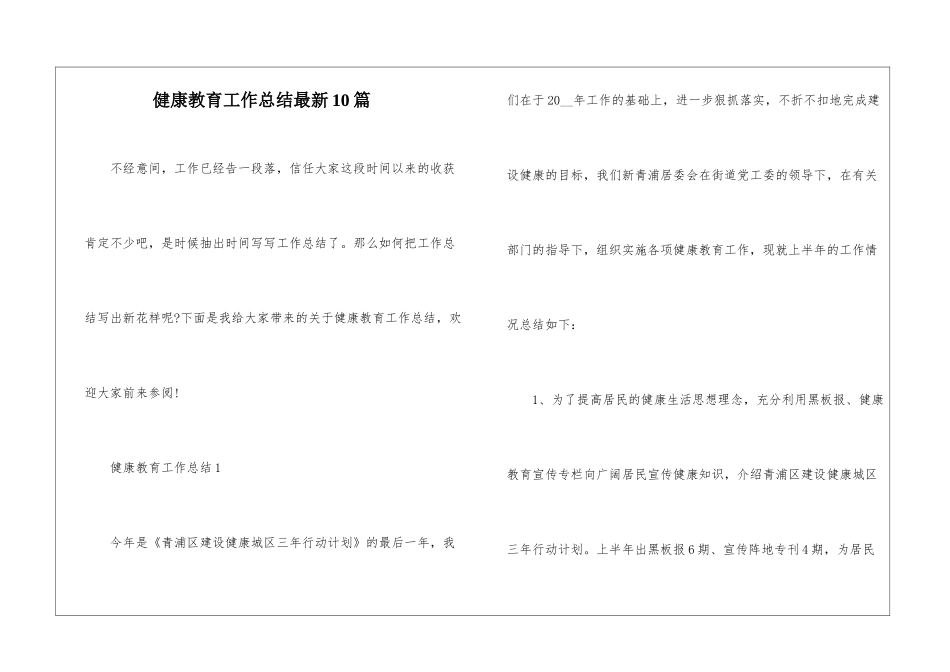 健康教育工作总结最新10篇

不经意间，工作已经告一段落，信任大家这段时间以来的收获肯定不少吧，是时候抽出时间写写工作总结了。那么如何把工作总结写出新花样呢?下面是我给大家带来的关于健康教育工作总结，欢迎大家前来参阅!

健康教育工作总结1

今年是《青浦区建设健康城区三年行动计划》的最后一年，我们在于20__年工作的基础上，进一步狠抓落实，不折不扣地完成建设健康的目标，我们新青浦居委会在街道党工委的领导下，在有关部门的指导下，组织实施各项健康教育工作，现就上半年的工作情况总结如下：

1、为了提高居民的健康生活思想理念，充分利用黑板报、健康教育宣传专栏向广阔居民宣传健康知识，介绍青浦区建设健康城区三年行动计划。上半年出黑板报6期、宣传阵地专刊4期，为居民